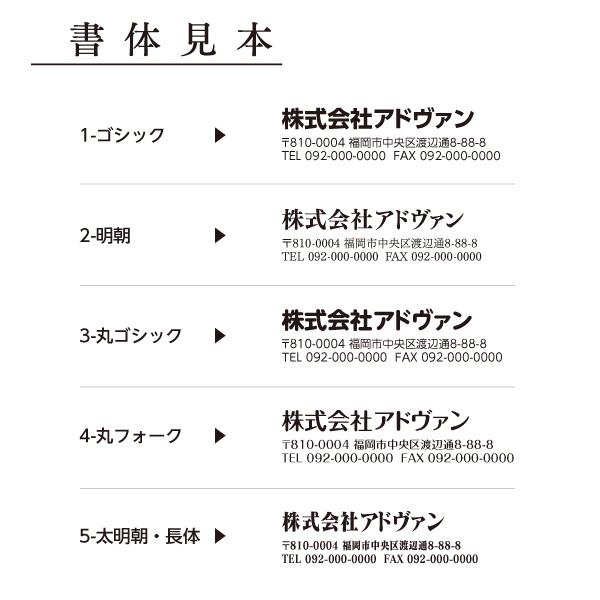 書体見本

1-ゴシック ▶

株式会社アドヴァン
〒810-0004 福岡市中央区渡辺通8-88-8
TEL 092-000-0000 FAX 092-000-0000

2-明朝 ▶

株式会社アドヴァン
〒810-0004 福岡市中央区渡辺通8-88-8
TEL 092-000-0000 FAX 092-000-0000

3-丸ゴシック ▶

株式会社アドヴァン
〒810-0004 福岡市中央区渡辺通8-88-8
TEL 092-000-0000 FAX 092-000-0000

4-丸フォーク ▶

株式会社アドヴァン
〒810-0004 福岡市中央区渡辺通8-88-8
TEL 092-000-0000 FAX 092-000-0000

5-太明朝・長体 ▶

株式会社アドヴァン
〒810-0004 福岡市中央区渡辺通8-88-8
TEL 092-000-0000 FAX 092-000-0000